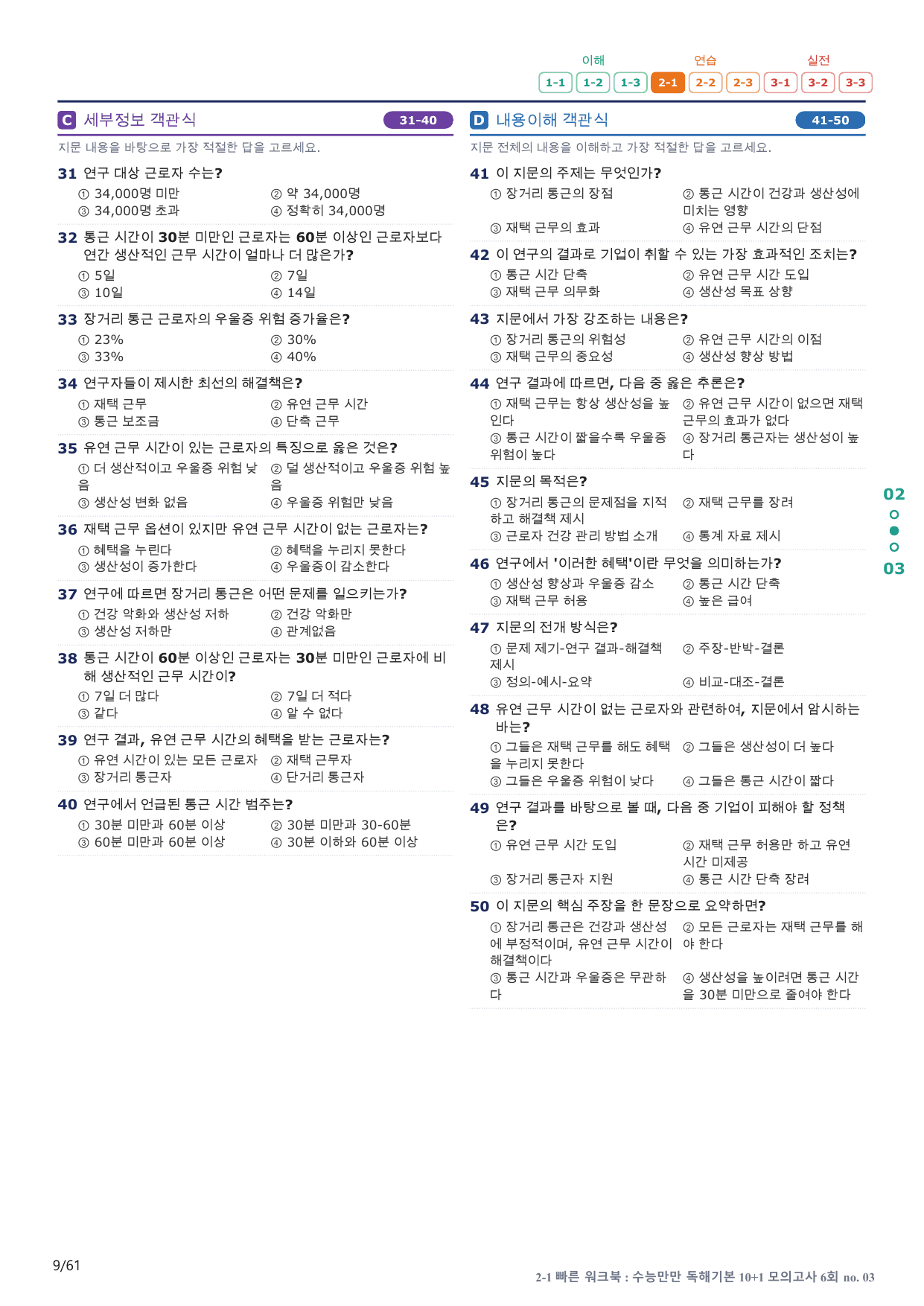 이해 연습 실전
1-1 1-2 1-3 2-1 2-2 2-3 3-1 3-2 3-3

C 세부정보 객관식 31-40

지문 내용을 바탕으로 가장 적절한 답을 고르세요.

31 연구 대상 근로자 수는?
① 34,000명 미만 ② 약 34,000명
③ 34,000명 초과 ④ 정확히 34,000명

32 통근 시간이 30분 미만인 근로자는 60분 이상인 근로자보다 연간 생산적인 근무 시간이 얼마나 더 많은가?
① 5일 ② 7일
③ 10일 ④ 14일

33 장거리 통근 근로자의 우울증 위험 증가율은?
① 23% ② 30%
③ 33% ④ 40%

34 연구자들이 제시한 최선의 해결책은?
① 재택 근무 ② 유연 근무 시간
③ 통근 보조금 ④ 단축 근무

35 유연 근무 시간이 있는 근로자의 특징으로 옳은 것은?
① 더 생산적이고 우울증 위험 낮음 ② 덜 생산적이고 우울증 위험 높음
③ 생산성 변화 없음 ④ 우울증 위험만 낮음

36 재택 근무 옵션이 있지만 유연 근무 시간이 없는 근로자는?
① 혜택을 누린다 ② 혜택을 누리지 못한다
③ 생산성이 증가한다 ④ 우울증이 감소한다

37 연구에 따르면 장거리 통근은 어떤 문제를 일으키는가?
① 건강 악화와 생산성 저하 ② 건강 악화만
③ 생산성 저하만 ④ 관계없음

38 통근 시간이 60분 이상인 근로자는 30분 미만인 근로자에 비해 생산적인 근무 시간이?
① 7일 더 많다 ② 7일 더 적다
③ 같다 ④ 알 수 없다

39 연구 결과, 유연 근무 시간의 혜택을 받는 근로자는?
① 유연 시간이 있는 모든 근로자 ② 재택 근무자
③ 장거리 통근자 ④ 단거리 통근자

40 연구에서 언급된 통근 시간 범주는?
① 30분 미만과 60분 이상 ② 30분 미만과 30-60분
③ 60분 미만과 60분 이상 ④ 30분 이하와 60분 이상

D 내용이해 객관식 41-50

지문 전체의 내용을 이해하고 가장 적절한 답을 고르세요.

41 이 지문의 주제는 무엇인가?
① 장거리 통근의 장점 ② 통근 시간이 건강과 생산성에 미치는 영향
③ 재택 근무의 효과 ④ 유연 근무 시간의 단점

42 이 연구의 결과로 기업이 취할 수 있는 가장 효과적인 조치는?
① 통근 시간 단축 ② 유연 근무 시간 도입
③ 재택 근무 의무화 ④ 생산성 목표 상향

43 지문에서 가장 강조하는 내용은?
① 장거리 통근의 위험성 ② 유연 근무 시간의 이점
③ 재택 근무의 중요성 ④ 생산성 향상 방법

44 연구 결과에 따르면, 다음 중 옳은 추론은?
① 재택 근무는 항상 생산성을 높인다 ② 유연 근무 시간이 없으면 재택 근무의 효과가 없다
③ 통근 시간이 짧을수록 우울증 위험이 높다 ④ 장거리 통근자는 생산성이 높다

45 지문의 목적은?
① 장거리 통근의 문제점을 지적하고 해결책 제시 ② 재택 근무를 장려
③ 근로자 건강 관리 방법 소개 ④ 통계 자료 제시

46 연구에서 '이러한 혜택'이란 무엇을 의미하는가?
① 생산성 향상과 우울증 감소 ② 통근 시간 단축
③ 재택 근무 허용 ④ 높은 급여

47 지문의 전개 방식은?
① 문제 제기-연구 결과-해결책 제시 ② 주장-반박-결론
③ 정의-예시-요약 ④ 비교-대조-결론

48 유연 근무 시간이 없는 근로자와 관련하여, 지문에서 암시하는 바는?
① 그들은 재택 근무를 해도 혜택을 누리지 못한다 ② 그들은 생산성이 더 높다
③ 그들은 우울증 위험이 낮다 ④ 그들은 통근 시간이 짧다

49 연구 결과를 바탕으로 볼 때, 다음 중 기업이 피해야 할 정책은?
① 유연 근무 시간 도입 ② 재택 근무 허용만 하고 유연 시간 미제공
③ 장거리 통근자 지원 ④ 통근 시간 단축 장려

50 이 지문의 핵심 주장을 한 문장으로 요약하면?
① 장거리 통근은 건강과 생산성에 부정적이며, 유연 근무 시간이 해결책이다 ② 모든 근로자는 재택 근무를 해야 한다
③ 통근 시간과 우울증은 무관하다 ④ 생산성을 높이려면 통근 시간을 30분 미만으로 줄여야 한다

02
03

9/61

2-1 빠른 워크북 : 수능만만 독해기본 10+1 모의고사 6회 no. 03